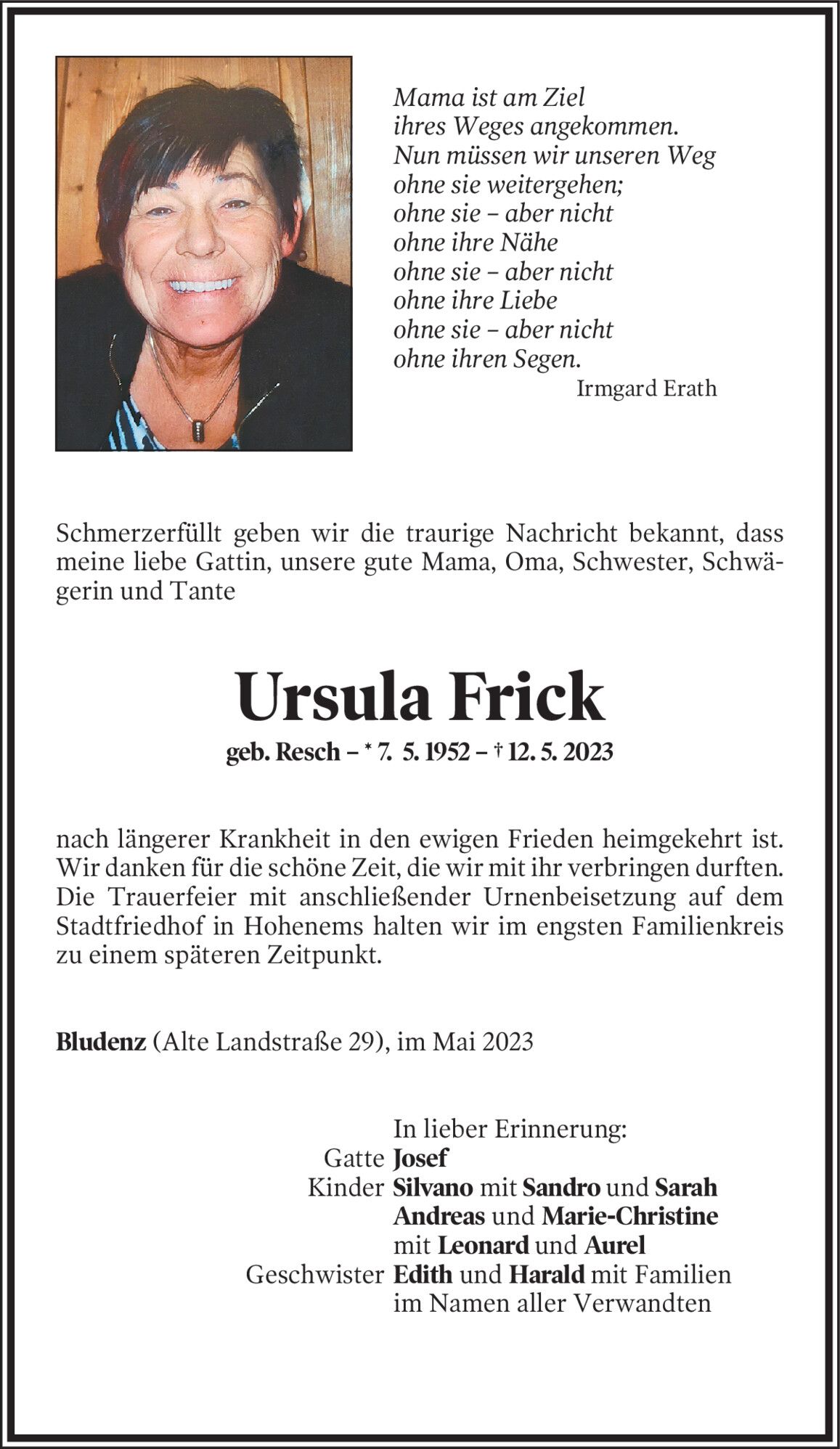 Mama ist am Ziel
ihres Weges angekommen.
Nun müssen wir unseren Weg
ohne sie weitergehen;
ohne sie – aber nicht
ohne ihre Nähe
ohne sie – aber nicht
ohne ihre Liebe
ohne sie – aber nicht
ohne ihren Segen.
Irmgard Erath

Schmerzerfüllt geben wir die traurige Nachricht bekannt, dass meine liebe Gattin, unsere gute Mama, Oma, Schwester, Schwägerin und Tante

Ursula Frick

geb. Resch – * 7. 5. 1952 – † 12. 5. 2023

nach längerer Krankheit in den ewigen Frieden heimgekehrt ist. Wir danken für die schöne Zeit, die wir mit ihr verbringen durften. Die Trauerfeier mit anschließender Urnenbeisetzung auf dem Stadtfriedhof in Hohenems halten wir im engsten Familienkreis zu einem späteren Zeitpunkt.

Bludenz (Alte Landstraße 29), im Mai 2023

In lieber Erinnerung:
Gatte Josef
Kinder Silvano mit Sandro und Sarah
Andreas und Marie-Christine
mit Leonard und Aurel
Geschwister Edith und Harald mit Familien
im Namen aller Verwandten